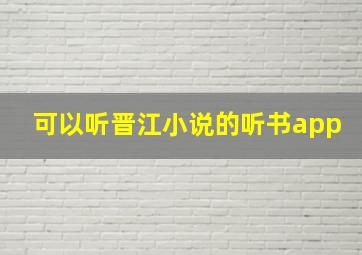 可以听晋江小说的听书app